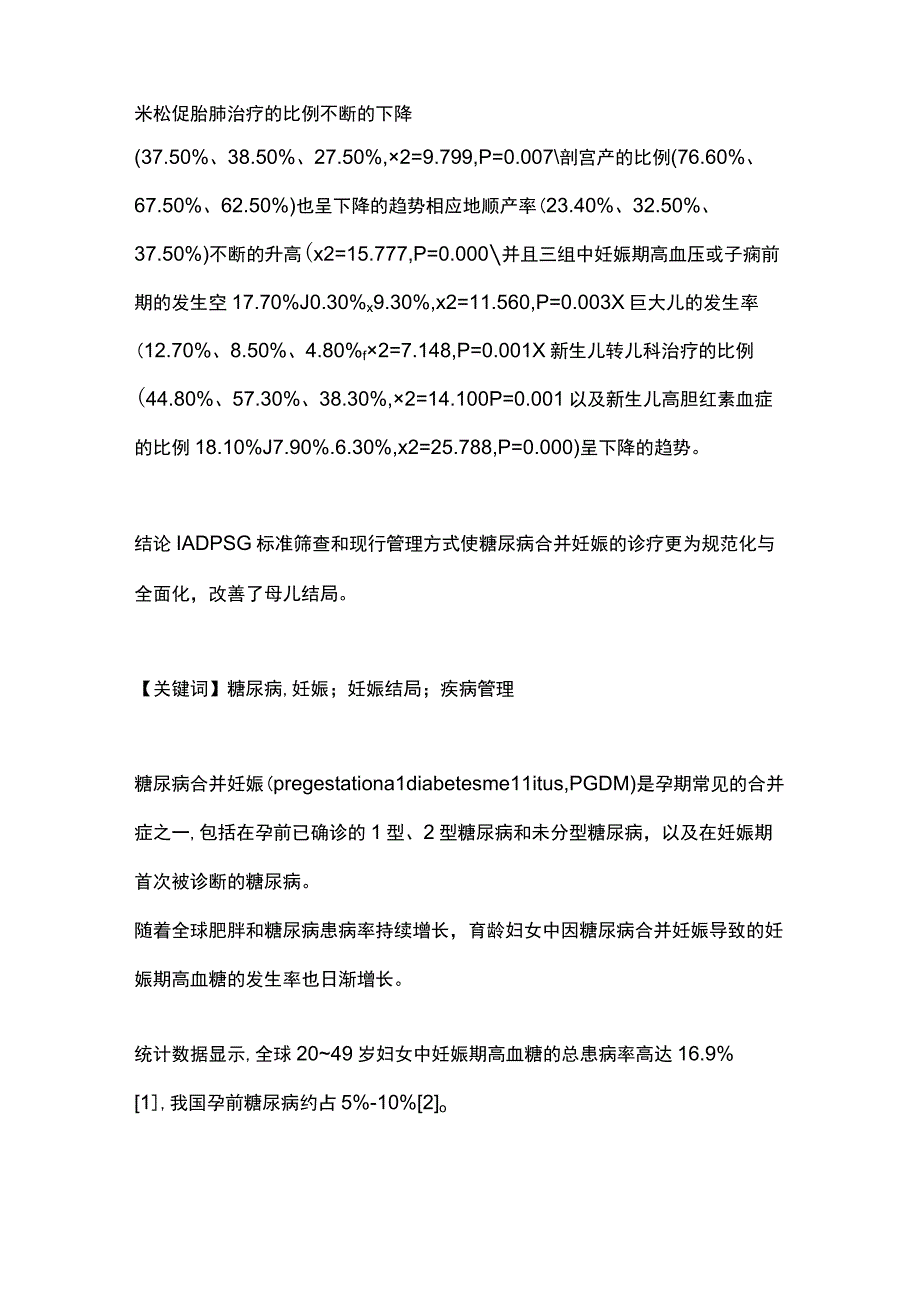 米松促胎肺治疗的比例不断的下降

(37.50%、38.50%、27.50%,×2=9.799,P=0.007\剖宫产的比例(76.60%、67.50%、62.50%)也呈下降的趋势相应地顺产率(23.40%、32.50%、37.50%)不断的升高(x2=15.777,P=0.000\并且三组中妊娠期高血压或子痫前期的发生空 17.70%J0.30%x9.30%,x2=11.560,P=0.003X 巨大儿的发生率(12.70%、8.50%、4.80%f×2=7.148,P=0.001X 新生儿转儿科治疗的比例(44.80%、57.30%、38.30%,×2=14.100P=0.001 以及新生儿高胆红素血症的比例 18.10%J7.90%.6.30%,x2=25.788,P=0.000)呈下降的趋势。

结论 IADPSG 标准筛查和现行管理方式使糖尿病合并妊娠的诊疗更为规范化与全面化，改善了母儿结局。

【关键词】糖尿病,妊娠；妊娠结局；疾病管理

糖尿病合并妊娠(pregestationa1diabetesme11itus,PGDM)是孕期常见的合并症之一,包括在孕前已确诊的 1 型、2 型糖尿病和未分型糖尿病，以及在妊娠期首次被诊断的糖尿病。
随着全球肥胖和糖尿病患病率持续增长，育龄妇女中因糖尿病合并妊娠导致的妊娠期高血糖的发生率也日渐增长。

统计数据显示,全球 20~49 岁妇女中妊娠期高血糖的总患病率高达 16.9%[1],我国孕前糖尿病约占 5%-10%[2]。